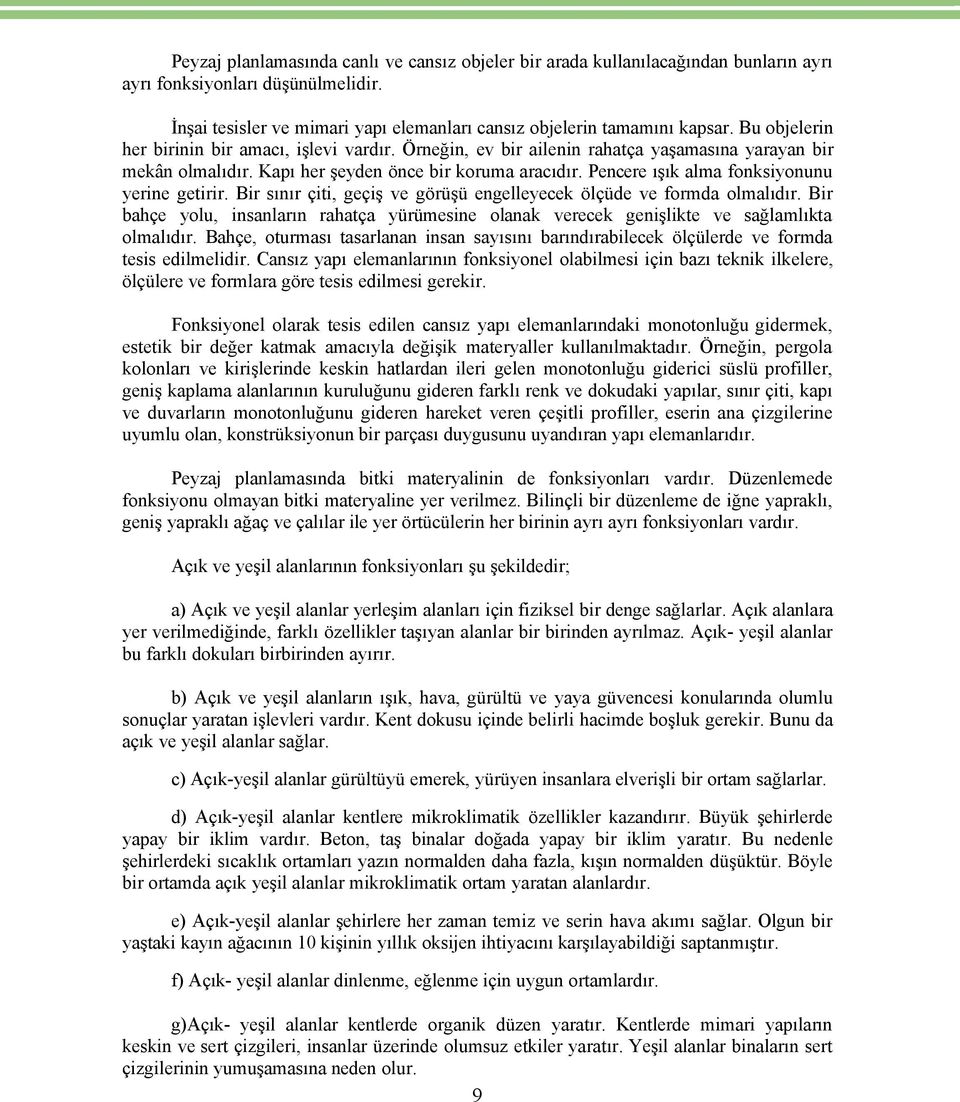 Peyzaj planlamasında canlı ve cansız objeler bir arada kullanılacağından bunların ayrı ayrı fonksiyonları düşünülmelidir.

İnşai tesisler ve mimari yapı elemanları cansız objelerin tamamını kapsar. Bu objelerin her birinin bir amacı, işlevi vardır. Örneğin, ev bir ailenin rahatça yaşamasına yarayan bir mekân olmalıdır. Kapı her şeyden önce bir koruma aracıdır. Pencere ışık alma fonksiyonunu yerine getirir. Bir sınır çiti, geçiş ve görüşü engelleyecek ölçüde ve formda olmalıdır. Bir bahçe yolu, insanların rahatça yürümesine olanak verecek genişlikte ve sağlamlıkta olmalıdır. Bahçe, oturması tasarlanan insan sayısını barındırabilecek ölçülerde ve formda tesis edilmelidir. Cansız yapı elemanlarının fonksiyonel olabilmesi için bazı teknik ilkelere, ölçülere ve formlara göre tesis edilmesi gerekir.

Fonksiyonel olarak tesis edilen cansız yapı elemanlarındaki monotonluğu gidermek, estetik bir değer katmak amacıyla değişik materyaller kullanılmaktadır. Örneğin, pergola kolonları ve kirişlerinde keskin hatlardan ileri gelen monotonluğu giderici süslü profiller, geniş kaplama alanlarının kuruluğunu gideren farklı renk ve dokudaki yapılar, sınır çiti, kapı ve duvarların monotonluğunu gideren hareket veren çeşitli profiller, eserin ana çizgilerine uyumlu olan, konstrüksiyonun bir parçası duygusunu uyandıran yapı elemanlarıdır.

Peyzaj planlamasında bitki materyalinin de fonksiyonları vardır. Düzenlemede fonksiyonu olmayan bitki materyaline yer verilmez. Bilinçli bir düzenleme de iğne yapraklı, geniş yapraklı ağaç ve çalılar ile yer örtücülerin her birinin ayrı ayrı fonksiyonları vardır.

Açık ve yeşil alanlarının fonksiyonları şu şekildedir;

a) Açık ve yeşil alanlar yerleşim alanları için fiziksel bir denge sağlarlar. Açık alanlara yer verilmediğinde, farklı özellikler taşıyan alanlar bir birinden ayrılmaz. Açık- yeşil alanlar bu farklı dokuları birbirinden ayırır.

b) Açık ve yeşil alanların ışık, hava, gürültü ve yaya güvencesi konularında olumlu sonuçlar yaratan işlevleri vardır. Kent dokusu içinde belirli hacimde boşluk gerekir. Bunu da açık ve yeşil alanlar sağlar.

c) Açık-yeşil alanlar gürültüyü emerek, yürüyen insanlara elverişli bir ortam sağlarlar.

d) Açık-yeşil alanlar kentlere mikroklimatik özellikler kazandırır. Büyük şehirlerde yapay bir iklim vardır. Beton, taş binalar doğada yapay bir iklim yaratır. Bu nedenle şehirlerdeki sıcaklık ortamları yazın normalden daha fazla, kışın normalden düşüktür. Böyle bir ortamda açık yeşil alanlar mikroklimatik ortam yaratan alanlardır.

e) Açık-yeşil alanlar şehirlere her zaman temiz ve serin hava akımı sağlar. Olgun bir yaştaki kayın ağacının 10 kişinin yıllık oksijen ihtiyacını karşılayabildiği saptanmıştır.

f) Açık- yeşil alanlar dinlenme, eğlenme için uygun ortamlardır.

g)Açık- yeşil alanlar kentlerde organik düzen yaratır. Kentlerde mimari yapıların keskin ve sert çizgileri, insanlar üzerinde olumsuz etkiler yaratır. Yeşil alanlar binaların sert çizgilerinin yumuşamasına neden olur.

9